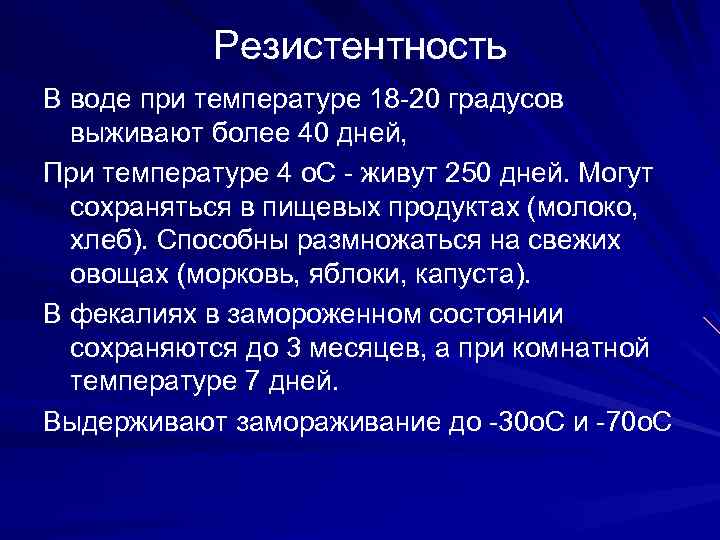 Резистентность

В воде при температуре 18-20 градусов выживают более 40 дней,

При температуре 4 оС - живут 250 дней. Могут сохраняться в пищевых продуктах (молоко, хлеб). Способны размножаться на свежих овощах (морковь, яблоки, капуста).

В фекалиях в замороженном состоянии сохраняются до 3 месяцев, а при комнатной температуре 7 дней.

Выдерживают замораживание до -30оС и -70оС